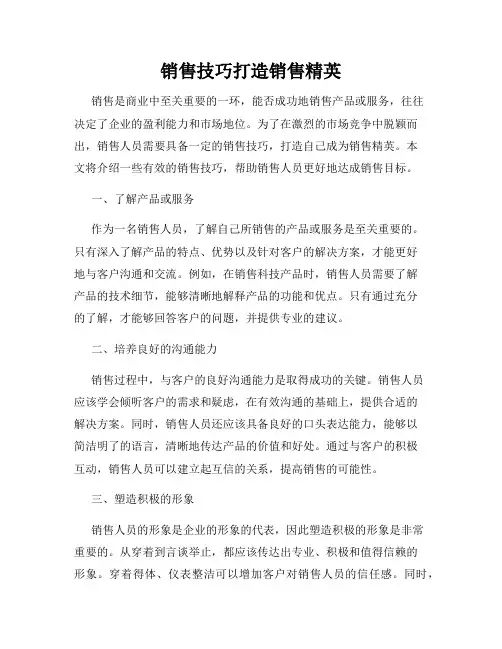 销售技巧打造销售精英

销售是商业中至关重要的一环，能否成功地销售产品或服务，往往决定了企业的盈利能力和市场地位。为了在激烈的市场竞争中脱颖而出，销售人员需要具备一定的销售技巧，打造自己成为销售精英。本文将介绍一些有效的销售技巧，帮助销售人员更好地达成销售目标。

一、了解产品或服务

作为一名销售人员，了解自己所销售的产品或服务是至关重要的。只有深入了解产品的特点、优势以及针对客户的解决方案，才能更好地与客户沟通和交流。例如，在销售科技产品时，销售人员需要了解产品的技术细节，能够清晰地解释产品的功能和优点。只有通过充分的了解，才能够回答客户的问题，并提供专业的建议。

二、培养良好的沟通能力

销售过程中，与客户的良好沟通能力是取得成功的关键。销售人员应该学会倾听客户的需求和疑虑，在有效沟通的基础上，提供合适的解决方案。同时，销售人员还应该具备良好的口头表达能力，能够以简洁明了的语言，清晰地传达产品的价值和好处。通过与客户的积极互动，销售人员可以建立起互信的关系，提高销售的可能性。

三、塑造积极的形象

销售人员的形象是企业的形象的代表，因此塑造积极的形象是非常重要的。从穿着到言谈举止，都应该传达出专业、积极和值得信赖的形象。穿着得体、仪表整洁可以增加客户对销售人员的信任感。同时，